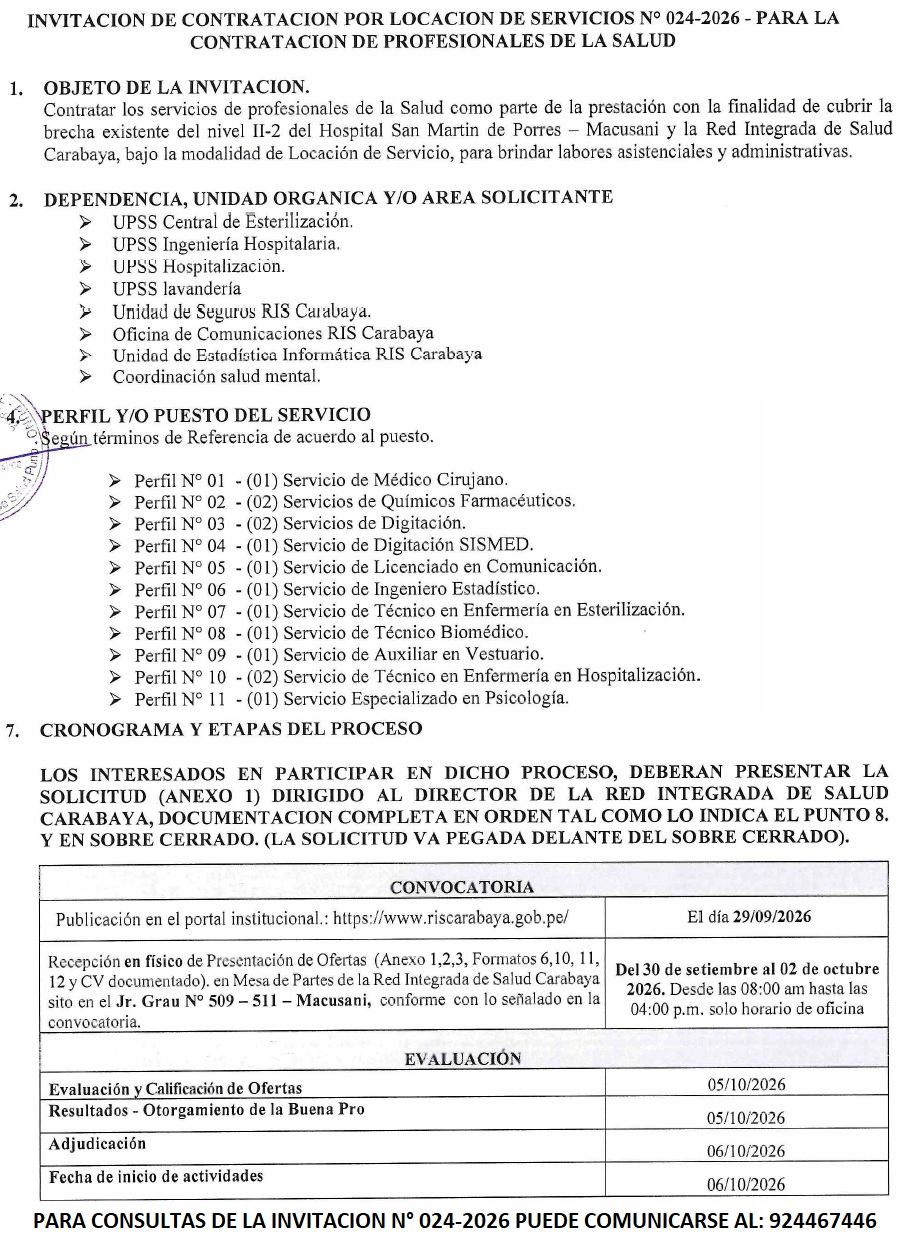 INVITACION DE CONTRATACION POR LOCACION DE SERVICIOS N° 024-2026 - PARA LA CONTRATACION DE PROFESIONALES DE LA SALUD

1. OBJETO DE LA INVITACION.
Contratar los servicios de profesionales de la Salud como parte de la prestación con la finalidad de cubrir la brecha existente del nivel II-2 del Hospital San Martin de Porres – Macusani y la Red Integrada de Salud Carabaya, bajo la modalidad de Locación de Servicio, para brindar labores asistenciales y administrativas.

2. DEPENDENCIA, UNIDAD ORGANICA Y/O AREA SOLICITANTE
➢ UPSS Central de Esterilización.
➢ UPSS Ingeniería Hospitalaria.
➢ UPSS Hospitalización.
➢ UPSS lavandería
➢ Unidad de Seguros RIS Carabaya.
➢ Oficina de Comunicaciones RIS Carabaya
➢ Unidad de Estadística Informática RIS Carabaya
➢ Coordinación salud mental.

4. PERFIL Y/O PUESTO DEL SERVICIO
Según términos de Referencia de acuerdo al puesto.

➢ Perfil N° 01 - (01) Servicio de Médico Cirujano.
➢ Perfil N° 02 - (02) Servicios de Químicos Farmacéuticos.
➢ Perfil N° 03 - (02) Servicios de Digitación.
➢ Perfil N° 04 - (01) Servicio de Digitación SISMED.
➢ Perfil N° 05 - (01) Servicio de Licenciado en Comunicación.
➢ Perfil N° 06 - (01) Servicio de Ingeniero Estadístico.
➢ Perfil N° 07 - (01) Servicio de Técnico en Enfermería en Esterilización.
➢ Perfil N° 08 - (01) Servicio de Técnico Biomédico.
➢ Perfil N° 09 - (01) Servicio de Auxiliar en Vestuario.
➢ Perfil N° 10 - (02) Servicio de Técnico en Enfermería en Hospitalización.
➢ Perfil N° 11 - (01) Servicio Especializado en Psicología.

7. CRONOGRAMA Y ETAPAS DEL PROCESO

LOS INTERESADOS EN PARTICIPAR EN DICHO PROCESO, DEBERAN PRESENTAR LA SOLICITUD (ANEXO 1) DIRIGIDO AL DIRECTOR DE LA RED INTEGRADA DE SALUD CARABAYA, DOCUMENTACION COMPLETA EN ORDEN TAL COMO LO INDICA EL PUNTO 8. Y EN SOBRE CERRADO. (LA SOLICITUD VA PEGADA DELANTE DEL SOBRE CERRADO).

| CONVOCATORIA | |
|---|---|
| Publicación en el portal institucional.: https://www.riscarabaya.gob.pe/ | El día 29/09/2026 |
| Recepción en físico de Presentación de Ofertas (Anexo 1,2,3, Formatos 6,10, 11, 12 y CV documentado). en Mesa de Partes de la Red Integrada de Salud Carabaya sito en el Jr. Grau N° 509 – 511 – Macusani, conforme con lo señalado en la convocatoria. | Del 30 de setiembre al 02 de octubre 2026. Desde las 08:00 am hasta las 04:00 p.m. solo horario de oficina |
| EVALUACIÓN | |
| Evaluación y Calificación de Ofertas | 05/10/2026 |
| Resultados - Otorgamiento de la Buena Pro | 05/10/2026 |
| Adjudicación | 06/10/2026 |
| Fecha de inicio de actividades | 06/10/2026 |

PARA CONSULTAS DE LA INVITACION N° 024-2026 PUEDE COMUNICARSE AL: 924467446